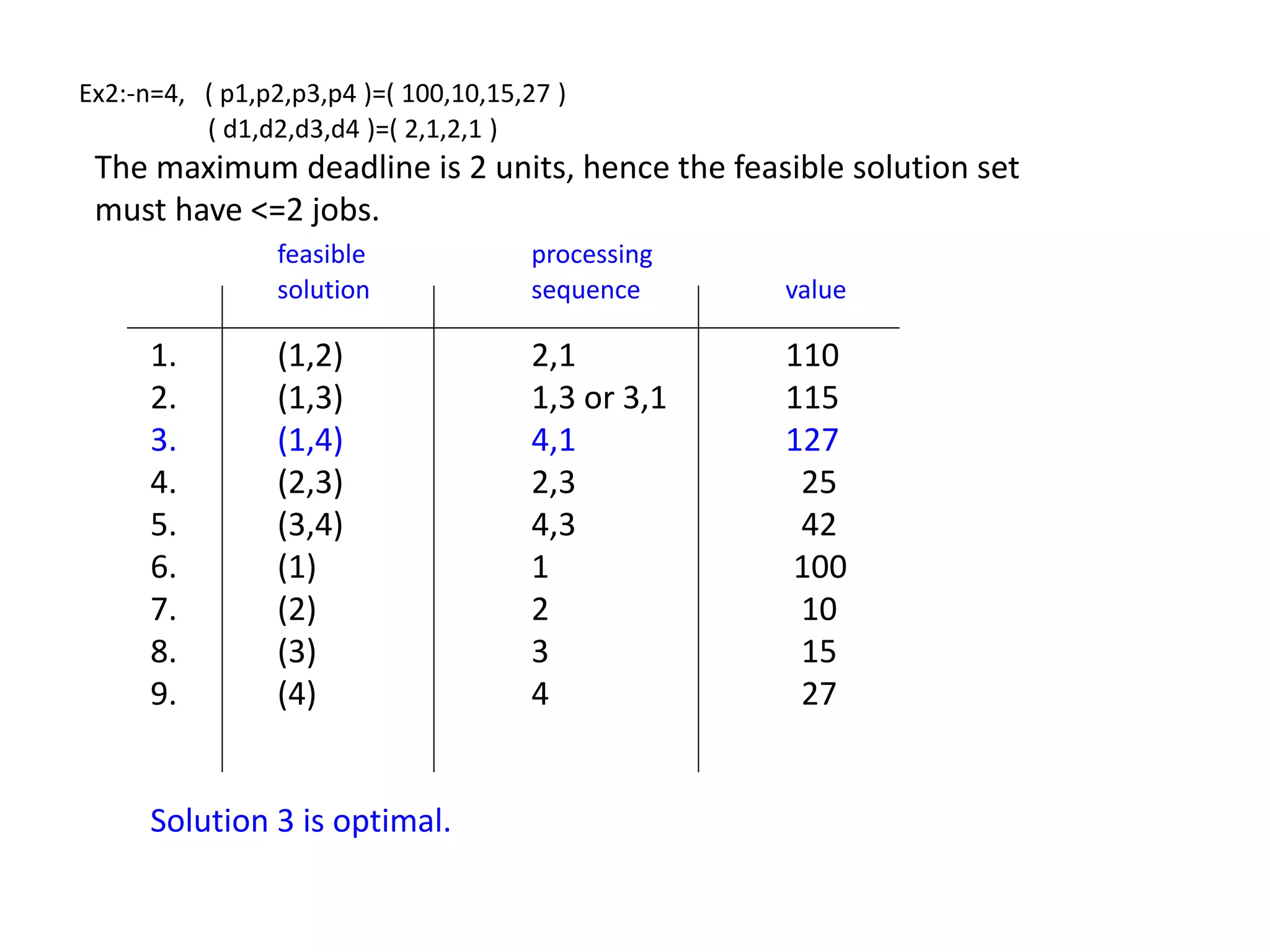 Ex2:-n=4, ( p1,p2,p3,p4 )=( 100,10,15,27 )
( d1,d2,d3,d4 )=( 2,1,2,1 )

The maximum deadline is 2 units, hence the feasible solution set must have <=2 jobs.

| | feasible solution | processing sequence | value |
|---|---|---|---|
| 1. | (1,2) | 2,1 | 110 |
| 2. | (1,3) | 1,3 or 3,1 | 115 |
| 3. | (1,4) | 4,1 | 127 |
| 4. | (2,3) | 2,3 | 25 |
| 5. | (3,4) | 4,3 | 42 |
| 6. | (1) | 1 | 100 |
| 7. | (2) | 2 | 10 |
| 8. | (3) | 3 | 15 |
| 9. | (4) | 4 | 27 |

Solution 3 is optimal.